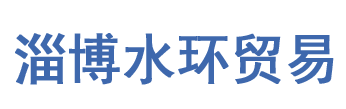 淄博水环贸易